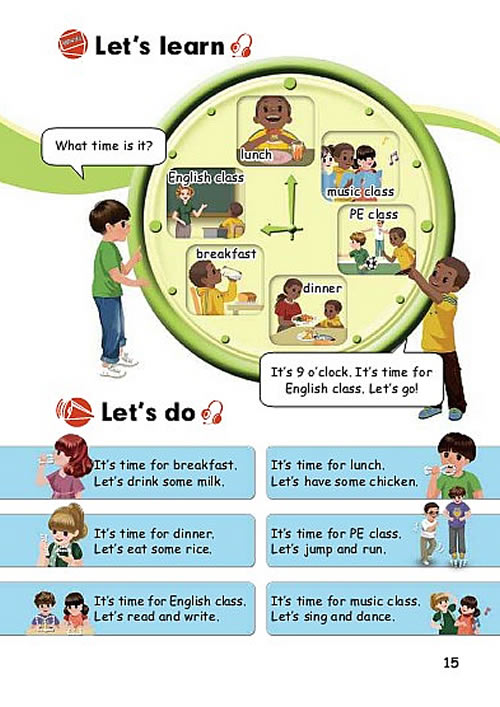 Let's learn

What time is it?

lunch

English class

music class

PE class

breakfast

dinner

It's 9 o'clock. It's time for English class. Let's go!

Let's do

It's time for breakfast.
Let's drink some milk.

It's time for dinner.
Let's eat some rice.

It's time for English class.
Let's read and write.

It's time for lunch.
Let's have some chicken.

It's time for PE class.
Let's jump and run.

It's time for music class.
Let's sing and dance.

15